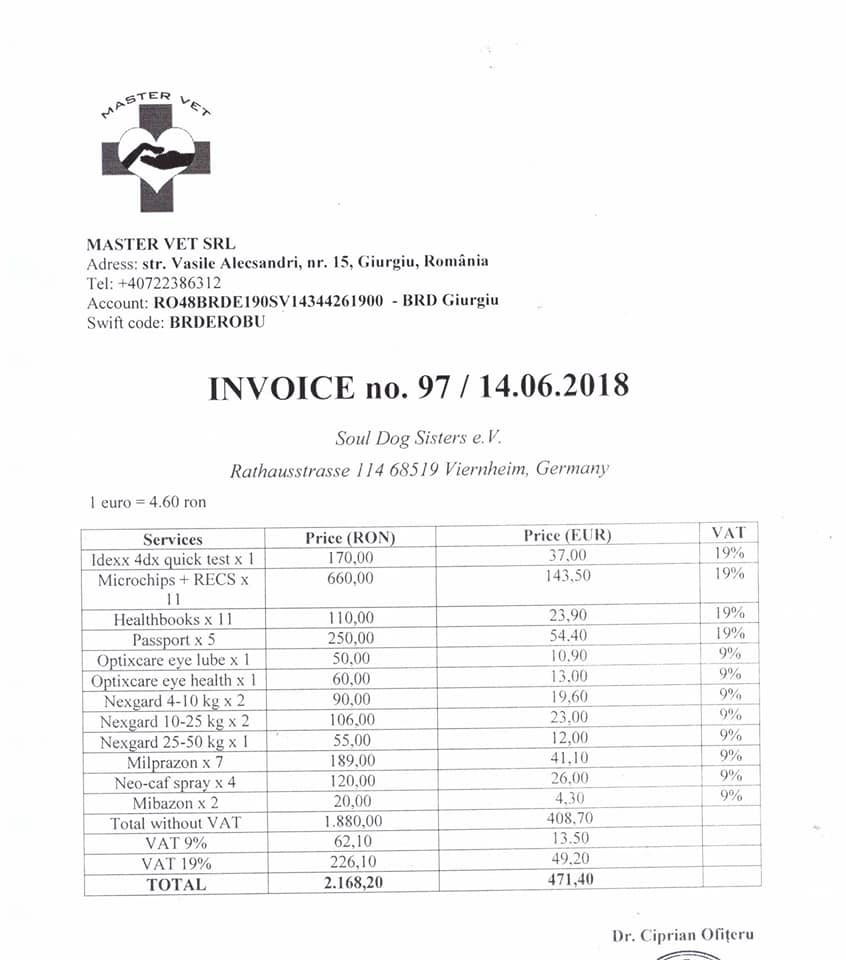 MASTER VET

MASTER VET SRL
Adress: str. Vasile Alecsandri, nr. 15, Giurgiu, România
Tel: +40722386312
Account: RO48BRDE190SV14344261900 - BRD Giurgiu
Swift code: BRDEROBU

INVOICE no. 97 / 14.06.2018

Soul Dog Sisters e.V.
Rathausstrasse 114 68519 Viernheim, Germany

1 euro = 4.60 ron

| Services | Price (RON) | Price (EUR) | VAT |
|---|---|---|---|
| Idexx 4dx quick test x 1 | 170,00 | 37,00 | 19% |
| Microchips + RECS x 11 | 660,00 | 143,50 | 19% |
| Healthbooks x 11 | 110,00 | 23,90 | 19% |
| Passport x 5 | 250,00 | 54,40 | 19% |
| Optixcare eye lube x 1 | 50,00 | 10,90 | 9% |
| Optixcare eye health x 1 | 60,00 | 13,00 | 9% |
| Nexgard 4-10 kg x 2 | 90,00 | 19,60 | 9% |
| Nexgard 10-25 kg x 2 | 106,00 | 23,00 | 9% |
| Nexgard 25-50 kg x 1 | 55,00 | 12,00 | 9% |
| Milprazon x 7 | 189,00 | 41,10 | 9% |
| Neo-caf spray x 4 | 120,00 | 26,00 | 9% |
| Mibazon x 2 | 20,00 | 4,30 | 9% |
| Total without VAT | 1.880,00 | 408,70 | |
| VAT 9% | 62,10 | 13,50 | |
| VAT 19% | 226,10 | 49,20 | |
| TOTAL | 2.168,20 | 471,40 | |

Dr. Ciprian Ofițeru